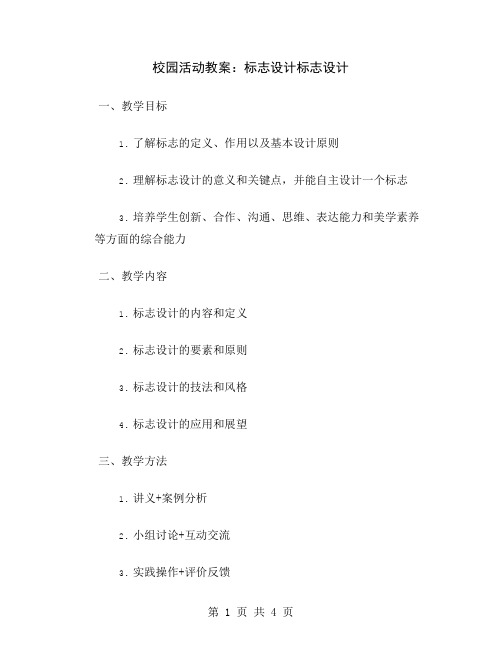 校园活动教案：标志设计标志设计

一、教学目标

1. 了解标志的定义、作用以及基本设计原则

2. 理解标志设计的意义和关键点，并能自主设计一个标志

3. 培养学生创新、合作、沟通、思维、表达能力和美学素养等方面的综合能力

二、教学内容

1. 标志设计的内容和定义

2. 标志设计的要素和原则

3. 标志设计的技法和风格

4. 标志设计的应用和展望

三、教学方法

1. 讲义+案例分析

2. 小组讨论+互动交流

3. 实践操作+评价反馈

第 1 页 共 4 页